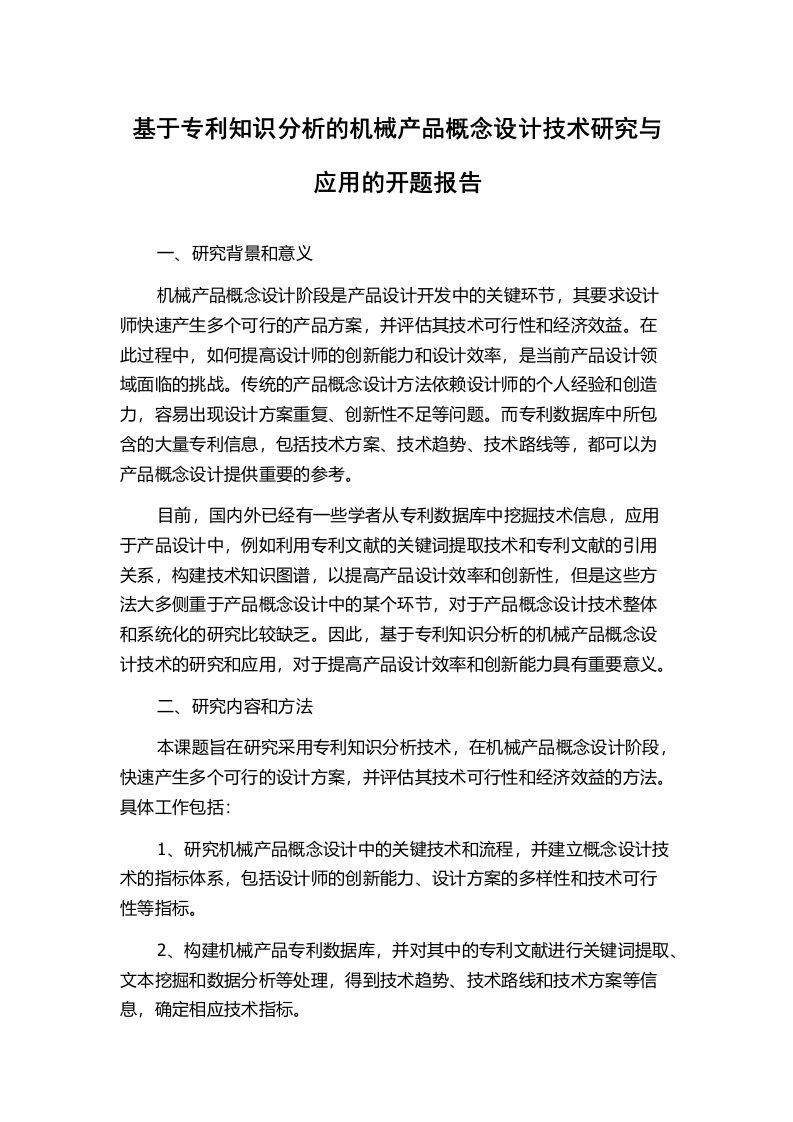 基于专利知识分析的机械产品概念设计技术研究与应用的开题报告

一、研究背景和意义

机械产品概念设计阶段是产品设计开发中的关键环节，其要求设计师快速产生多个可行的产品方案，并评估其技术可行性和经济效益。在此过程中，如何提高设计师的创新能力和设计效率，是当前产品设计领域面临的挑战。传统的产品概念设计方法依赖设计师的个人经验和创造力，容易出现设计方案重复、创新性不足等问题。而专利数据库中所包含的大量专利信息，包括技术方案、技术趋势、技术路线等，都可以为产品概念设计提供重要的参考。

目前，国内外已经有一些学者从专利数据库中挖掘技术信息，应用于产品设计中，例如利用专利文献的关键词提取技术和专利文献的引用关系，构建技术知识图谱，以提高产品设计效率和创新性，但是这些方法大多侧重于产品概念设计中的某个环节，对于产品概念设计技术整体和系统化的研究比较缺乏。因此，基于专利知识分析的机械产品概念设计技术的研究和应用，对于提高产品设计效率和创新能力具有重要意义。

二、研究内容和方法

本课题旨在研究采用专利知识分析技术，在机械产品概念设计阶段，快速产生多个可行的设计方案，并评估其技术可行性和经济效益的方法。具体工作包括：

1、研究机械产品概念设计中的关键技术和流程，并建立概念设计技术的指标体系，包括设计师的创新能力、设计方案的多样性和技术可行性等指标。

2、构建机械产品专利数据库，并对其中的专利文献进行关键词提取、文本挖掘和数据分析等处理，得到技术趋势、技术路线和技术方案等信息，确定相应技术指标。